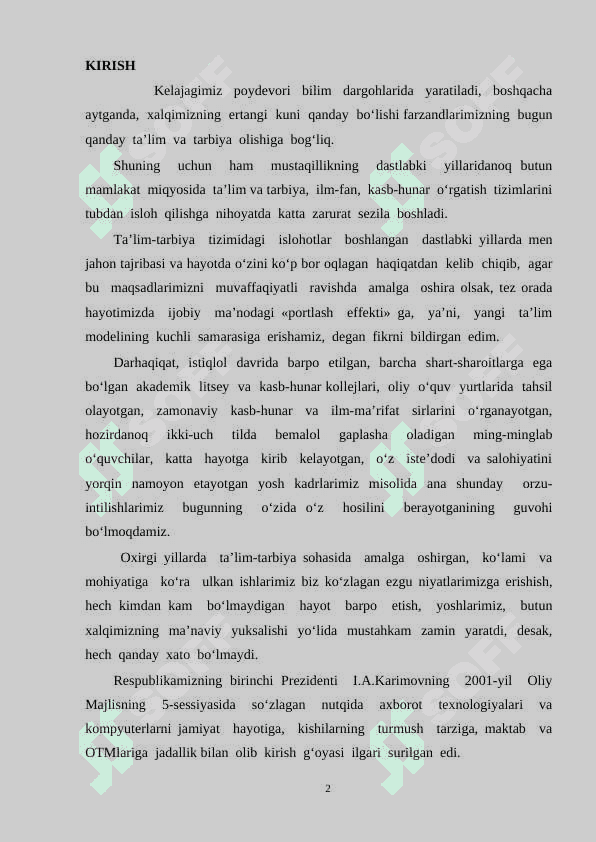 KIRISH

Kelajagimiz poydevori bilim dargohlarida yaratiladi, boshqacha aytganda, xalqimizning ertangi kuni qanday bo‘lishi farzandlarimizning bugun qanday ta’lim va tarbiya olishiga bog‘liq.

Shuning uchun ham mustaqillikning dastlabki yillaridanoq butun mamlakat miqyosida ta’lim va tarbiya, ilm-fan, kasb-hunar o‘rgatish tizimlarini tubdan isloh qilishga nihoyatda katta zarurat sezila boshladi.

Ta’lim-tarbiya tizimidagi islohotlar boshlangan dastlabki yillarda men jahon tajribasi va hayotda o‘zini ko‘p bor oqlagan haqiqatdan kelib chiqib, agar bu maqsadlarimizni muvaffaqiyatli ravishda amalga oshira olsak, tez orada hayotimizda ijobiy ma’nodagi «portlash effekti» ga, ya’ni, yangi ta’lim modelining kuchli samarasiga erishamiz, degan fikrni bildirgan edim.

Darhaqiqat, istiqlol davrida barpo etilgan, barcha shart-sharoitlarga ega bo‘lgan akademik litsey va kasb-hunar kollejlari, oliy o‘quv yurtlarida tahsil olayotgan, zamonaviy kasb-hunar va ilm-ma’rifat sirlarini o‘rganayotgan, hozirdanoq ikki-uch tilda bemalol gaplasha oladigan ming-minglab o‘quvchilar, katta hayotga kirib kelayotgan, o‘z iste’dodi va salohiyatini yorqin namoyon etayotgan yosh kadrlarimiz misolida ana shunday orzu-intilishlarimiz bugunning o‘zida o‘z hosilini berayotganining guvohi bo‘lmoqdamiz.

Oxirgi yillarda ta’lim-tarbiya sohasida amalga oshirgan, ko‘lami va mohiyatiga ko‘ra ulkan ishlarimiz biz ko‘zlagan ezgu niyatlarimizga erishish, hech kimdan kam bo‘lmaydigan hayot barpo etish, yoshlarimiz, butun xalqimizning ma’naviy yuksalishi yo‘lida mustahkam zamin yaratdi, desak, hech qanday xato bo‘lmaydi.

Respublikamizning birinchi Prezidenti I.A.Karimovning 2001-yil Oliy Majlisning 5-sessiyasida so‘zlagan nutqida axborot texnologiyalari va kompyuterlarni jamiyat hayotiga, kishilarning turmush tarziga, maktab va OTMlariga jadallik bilan olib kirish g‘oyasi ilgari surilgan edi.

2